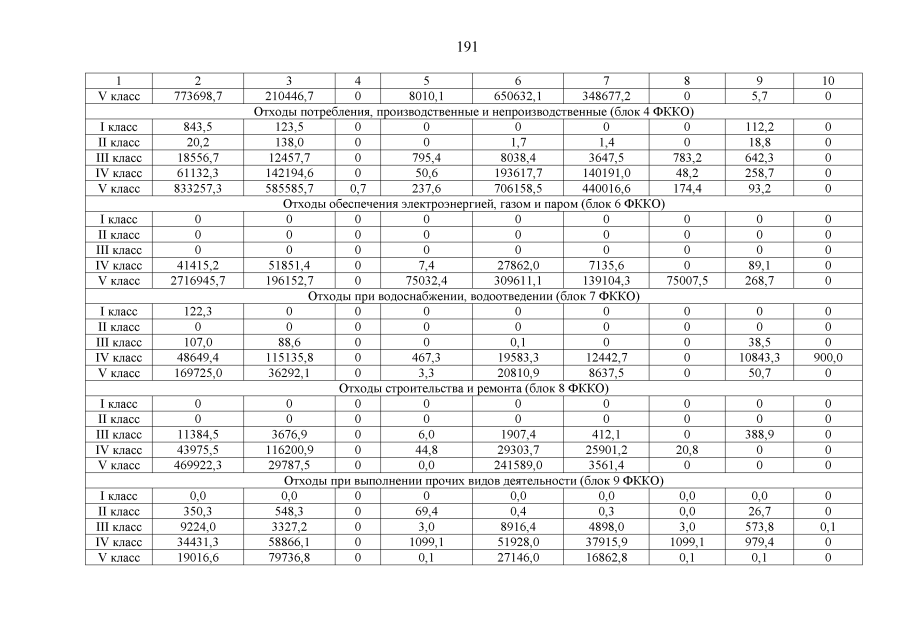 191

| 1 | 2 | 3 | 4 | 5 | 6 | 7 | 8 | 9 | 10 |
|---|---|---|---|---|---|---|---|---|---|
| V класс | 773698,7 | 210446,7 | 0 | 8010,1 | 650632,1 | 348677,2 | 0 | 5,7 | 0 |
| Отходы потребления, производственные и непроизводственные (блок 4 ФККО) | | | | | | | | | |
| I класс | 843,5 | 123,5 | 0 | 0 | 0 | 0 | 0 | 112,2 | 0 |
| II класс | 20,2 | 138,0 | 0 | 0 | 1,7 | 1,4 | 0 | 18,8 | 0 |
| III класс | 18556,7 | 12457,7 | 0 | 795,4 | 8038,4 | 3647,5 | 783,2 | 642,3 | 0 |
| IV класс | 61132,3 | 142194,6 | 0 | 50,6 | 193617,7 | 140191,0 | 48,2 | 258,7 | 0 |
| V класс | 833257,3 | 585585,7 | 0,7 | 237,6 | 706158,5 | 440016,6 | 174,4 | 93,2 | 0 |
| Отходы обеспечения электроэнергией, газом и паром (блок 6 ФККО) | | | | | | | | | |
| I класс | 0 | 0 | 0 | 0 | 0 | 0 | 0 | 0 | 0 |
| II класс | 0 | 0 | 0 | 0 | 0 | 0 | 0 | 0 | 0 |
| III класс | 0 | 0 | 0 | 0 | 0 | 0 | 0 | 0 | 0 |
| IV класс | 41415,2 | 51851,4 | 0 | 7,4 | 27862,0 | 7135,6 | 0 | 89,1 | 0 |
| V класс | 2716945,7 | 196152,7 | 0 | 75032,4 | 309611,1 | 139104,3 | 75007,5 | 268,7 | 0 |
| Отходы при водоснабжении, водоотведении (блок 7 ФККО) | | | | | | | | | |
| I класс | 122,3 | 0 | 0 | 0 | 0 | 0 | 0 | 0 | 0 |
| II класс | 0 | 0 | 0 | 0 | 0 | 0 | 0 | 0 | 0 |
| III класс | 107,0 | 88,6 | 0 | 0 | 0,1 | 0 | 0 | 38,5 | 0 |
| IV класс | 48649,4 | 115135,8 | 0 | 467,3 | 19583,3 | 12442,7 | 0 | 10843,3 | 900,0 |
| V класс | 169725,0 | 36292,1 | 0 | 3,3 | 20810,9 | 8637,5 | 0 | 50,7 | 0 |
| Отходы строительства и ремонта (блок 8 ФККО) | | | | | | | | | |
| I класс | 0 | 0 | 0 | 0 | 0 | 0 | 0 | 0 | 0 |
| II класс | 0 | 0 | 0 | 0 | 0 | 0 | 0 | 0 | 0 |
| III класс | 11384,5 | 3676,9 | 0 | 6,0 | 1907,4 | 412,1 | 0 | 388,9 | 0 |
| IV класс | 43975,5 | 116200,9 | 0 | 44,8 | 29303,7 | 25901,2 | 20,8 | 0 | 0 |
| V класс | 469922,3 | 29787,5 | 0 | 0,0 | 241589,0 | 3561,4 | 0 | 0 | 0 |
| Отходы при выполнении прочих видов деятельности (блок 9 ФККО) | | | | | | | | | |
| I класс | 0,0 | 0,0 | 0 | 0 | 0,0 | 0,0 | 0,0 | 0,0 | 0 |
| II класс | 350,3 | 548,3 | 0 | 69,4 | 0,4 | 0,3 | 0,0 | 26,7 | 0 |
| III класс | 9224,0 | 3327,2 | 0 | 3,0 | 8916,4 | 4898,0 | 3,0 | 573,8 | 0,1 |
| IV класс | 34431,3 | 58866,1 | 0 | 1099,1 | 51928,0 | 37915,9 | 1099,1 | 979,4 | 0 |
| V класс | 19016,6 | 79736,8 | 0 | 0,1 | 27146,0 | 16862,8 | 0,1 | 0,1 | 0 |